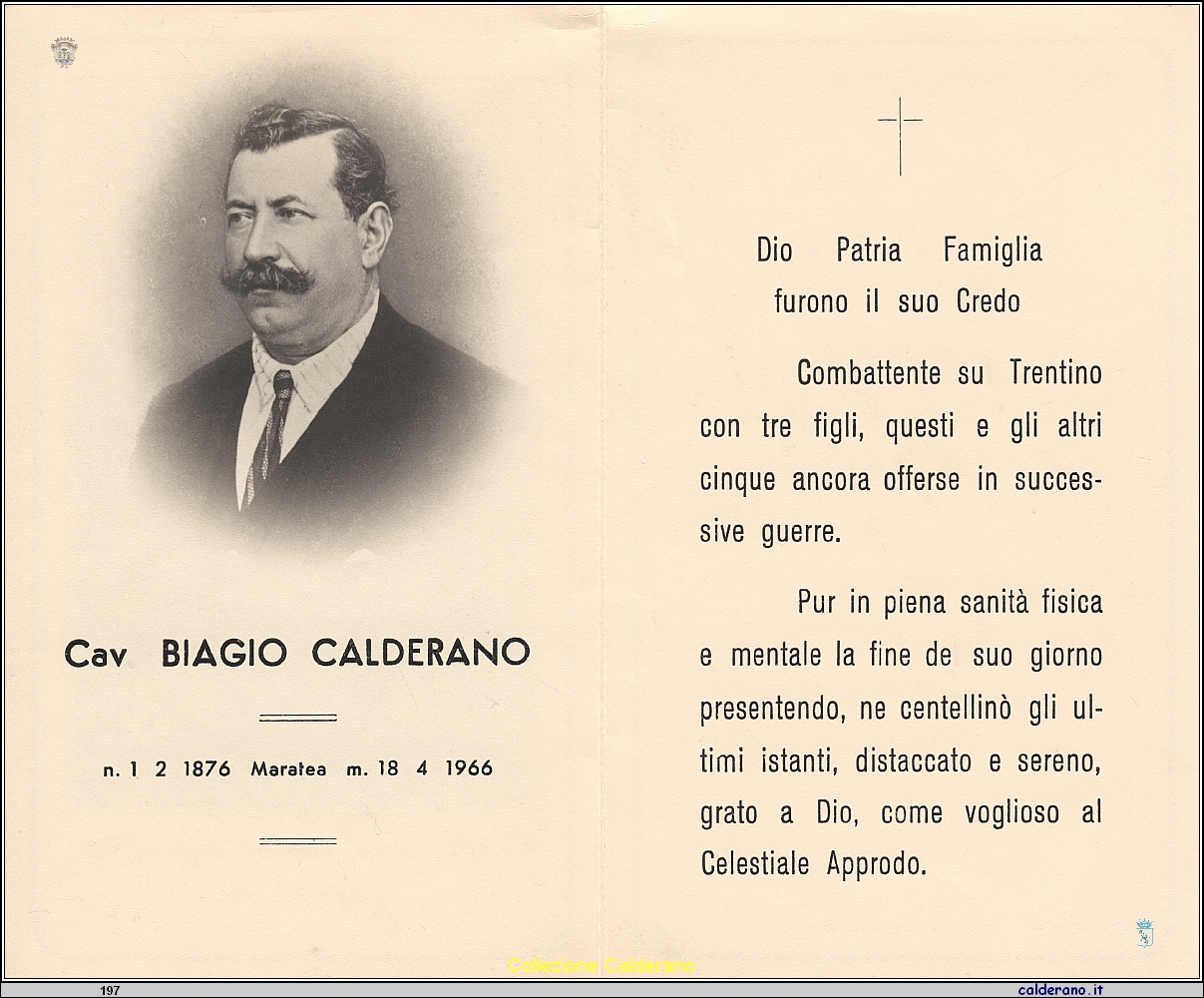 Cav BIAGIO CALDERANO

n. 1 2 1876 Maratea m. 18 4 1966

Dio Patria Famiglia
furono il suo Credo

Combattente su Trentino con tre figli, questi e gli altri cinque ancora offerse in successive guerre.

Pur in piena sanità fisica e mentale la fine de suo giorno presentendo, ne centellinò gli ultimi istanti, distaccato e sereno, grato a Dio, come voglioso al Celestiale Approdo.

Collezione Calderano

197

calderano.it